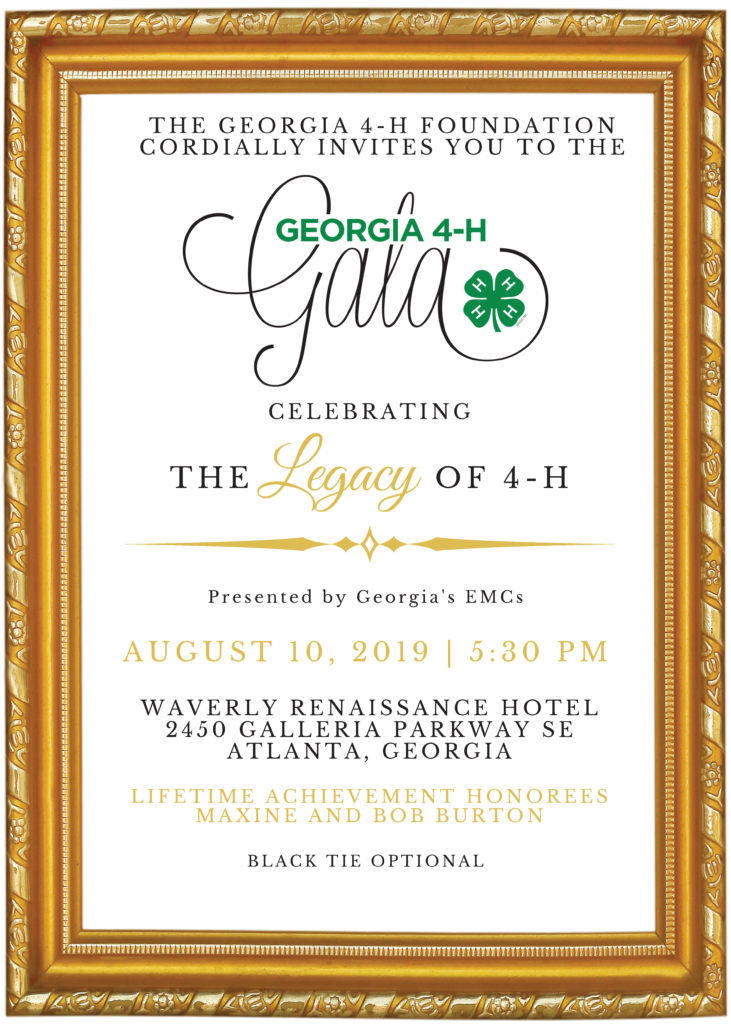 THE GEORGIA 4-H FOUNDATION
CORDIALLY INVITES YOU TO THE

GEORGIA 4-H
Gala

H H
H H

CELEBRATING

THE Legacy OF 4-H

Presented by Georgia's EMCs

AUGUST 10, 2019 | 5:30 PM

WAVERLY RENAISSANCE HOTEL
2450 GALLERIA PARKWAY SE
ATLANTA, GEORGIA

LIFETIME ACHIEVEMENT HONOREES
MAXINE AND BOB BURTON

BLACK TIE OPTIONAL